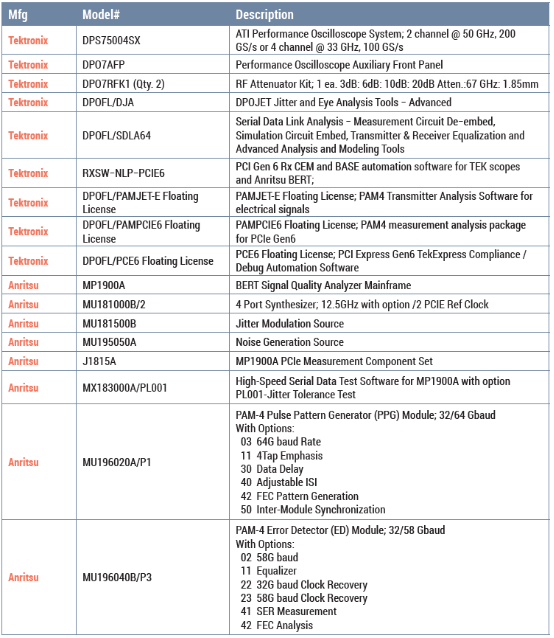 | Mfg | Model# | Description |
|---|---|---|
| Tektronix | DPS75004SX | ATI Performance Oscilloscope System; 2 channel @ 50 GHz, 200 GS/s or 4 channel @ 33 GHz, 100 GS/s |
| Tektronix | DPO7AFP | Performance Oscilloscope Auxiliary Front Panel |
| Tektronix | DPO7RFK1 (Qty. 2) | RF Attenuator Kit; 1 ea. 3dB: 6dB: 10dB: 20dB Atten.:67 GHz: 1.85mm |
| Tektronix | DPOFL/DJA | DPOJET Jitter and Eye Analysis Tools – Advanced |
| Tektronix | DPOFL/SDLA64 | Serial Data Link Analysis – Measurement Circuit De-embed, Simulation Circuit Embed, Transmitter & Receiver Equalization and Advanced Analysis and Modeling Tools |
| Tektronix | RXSW-NLP-PCIE6 | PCI Gen 6 Rx CEM and BASE automation software for TEK scopes and Anritsu BERT; |
| Tektronix | DPOFL/PAMJET-E Floating License | PAMJET-E Floating License; PAM4 Transmitter Analysis Software for electrical signals |
| Tektronix | DPOFL/PAMPCIE6 Floating License | PAMPCIE6 Floating License; PAM4 measurement analysis package for PCIe Gen6 |
| Tektronix | DPOFL/PCE6 Floating License | PCE6 Floating License; PCI Express Gen6 TekExpress Compliance / Debug Automation Software |
| Anritsu | MP1900A | BERT Signal Quality Analyzer Mainframe |
| Anritsu | MU181000B/2 | 4 Port Synthesizer; 12.5GHz with option /2 PCIE Ref Clock |
| Anritsu | MU181500B | Jitter Modulation Source |
| Anritsu | MU195050A | Noise Generation Source |
| Anritsu | J1815A | MP1900A PCIe Measurement Component Set |
| Anritsu | MX183000A/PL001 | High-Speed Serial Data Test Software for MP1900A with option PL001-Jitter Tolerance Test |
| Anritsu | MU196020A/P1 | PAM-4 Pulse Pattern Generator (PPG) Module; 32/64 Gbaud With Options: 03 64G baud Rate 11 4Tap Emphasis 30 Data Delay 40 Adjustable ISI 42 FEC Pattern Generation 50 Inter-Module Synchronization |
| Anritsu | MU196040B/P3 | PAM-4 Error Detector (ED) Module; 32/58 Gbaud With Options: 02 58G baud 11 Equalizer 22 32G baud Clock Recovery 23 58G baud Clock Recovery 41 SER Measurement 42 FEC Analysis |